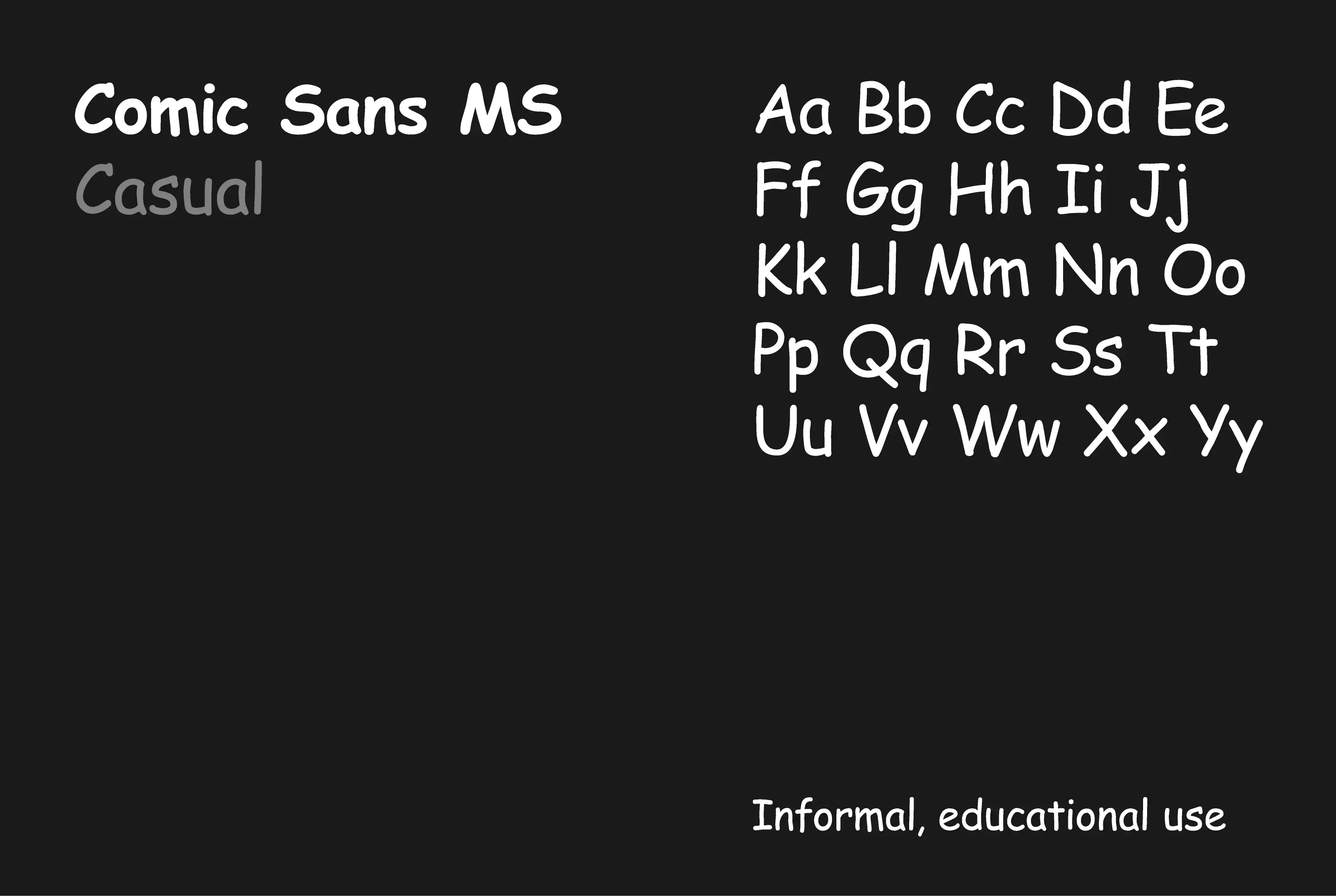 Comic Sans MS
Casual

Aa Bb Cc Dd Ee
Ff Gg Hh Ii Jj
Kk Ll Mm Nn Oo
Pp Qq Rr Ss Tt
Uu Vv Ww Xx Yy

Informal, educational use